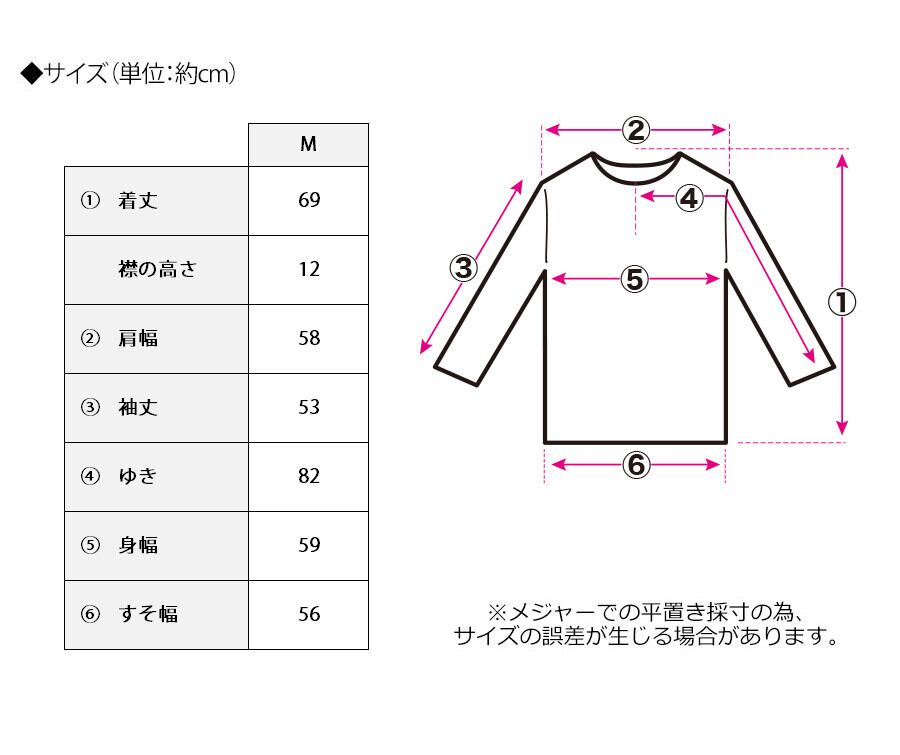 ◆サイズ(単位:約cm)

|  | M |
|---|---|
| ① 着丈 | 69 |
| 襟の高さ | 12 |
| ② 肩幅 | 58 |
| ③ 袖丈 | 53 |
| ④ ゆき | 82 |
| ⑤ 身幅 | 59 |
| ⑥ すそ幅 | 56 |

②
④
③
⑤
①
⑥

※メジャーでの平置き採寸の為、サイズの誤差が生じる場合があります。